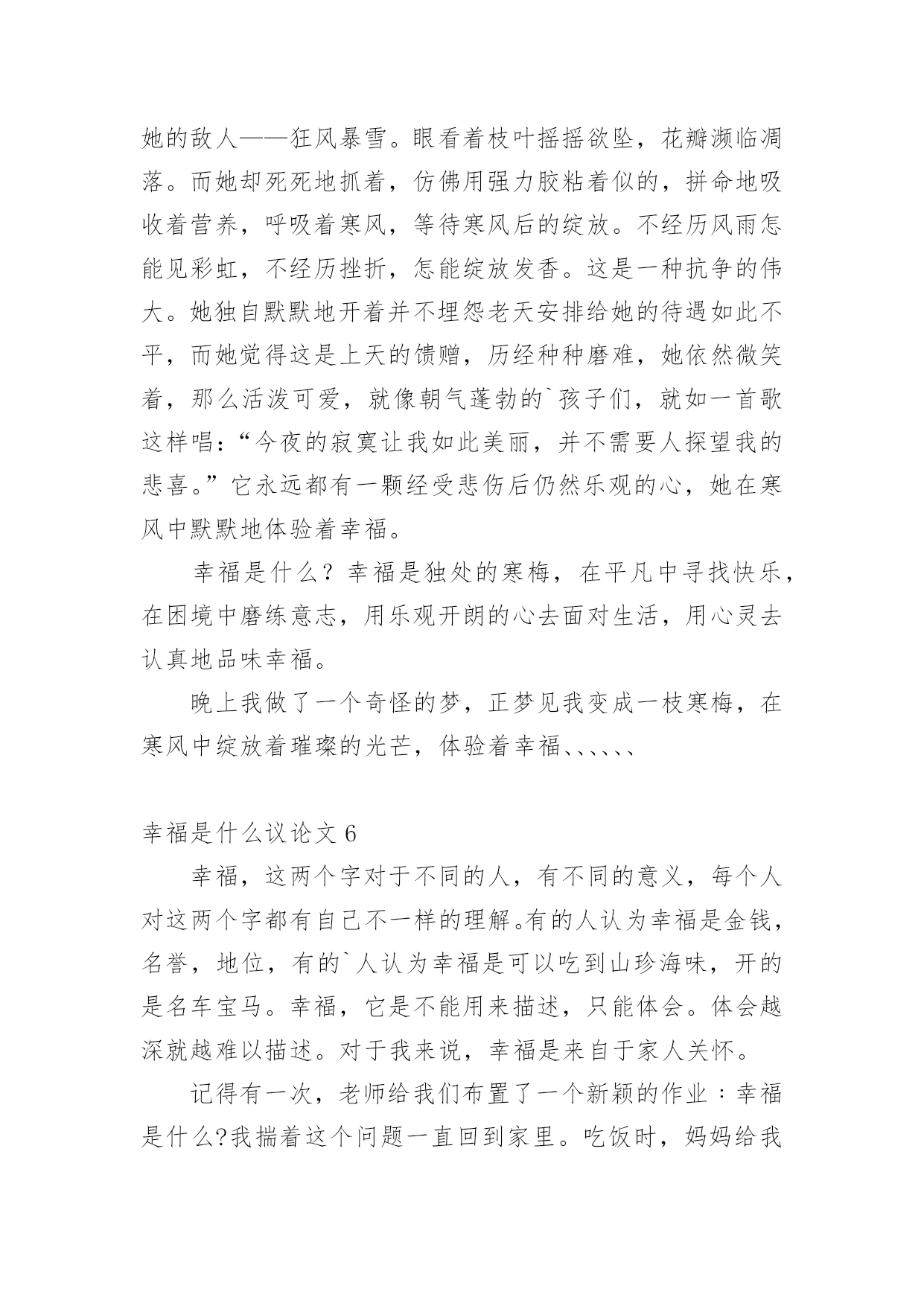 她的敌人——狂风暴雪。眼看着枝叶摇摇欲坠，花瓣濒临凋落。而她却死死地抓着，仿佛用强力胶粘着似的，拼命地吸收着营养，呼吸着寒风，等待寒风后的绽放。不经历风雨怎能见彩虹，不经历挫折，怎能绽放发香。这是一种抗争的伟大。她独自默默地开着并不埋怨老天安排给她的待遇如此不平，而她觉得这是上天的馈赠，历经种种磨难，她依然微笑着，那么活泼可爱，就像朝气蓬勃的`孩子们，就如一首歌这样唱：“今夜的寂寞让我如此美丽，并不需要人探望我的悲喜。”它永远都有一颗经受悲伤后仍然乐观的心，她在寒风中默默地体验着幸福。

幸福是什么？幸福是独处的寒梅，在平凡中寻找快乐，在困境中磨练意志，用乐观开朗的心去面对生活，用心灵去认真地品味幸福。

晚上我做了一个奇怪的梦，正梦见我变成一枝寒梅，在寒风中绽放着璀璨的光芒，体验着幸福、、、、、、

幸福是什么议论文 6

幸福，这两个字对于不同的人，有不同的意义，每个人对这两个字都有自己不一样的理解。有的人认为幸福是金钱，名誉，地位，有的`人认为幸福是可以吃到山珍海味，开的是名车宝马。幸福，它是不能用来描述，只能体会。体会越深就越难以描述。对于我来说，幸福是来自于家人关怀。

记得有一次，老师给我们布置了一个新颖的作业：幸福是什么?我揣着这个问题一直回到家里。吃饭时，妈妈给我